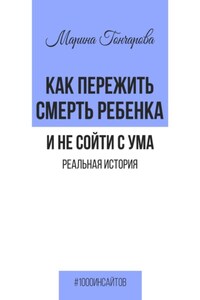 Марина Гончарова

КАК ПЕРЕЖИТЬ СМЕРТЬ РЕБЕНКА

И НЕ СОЙТИ С УМА

РЕАЛЬНАЯ ИСТОРИЯ

#1000ИНСАЙТОВ